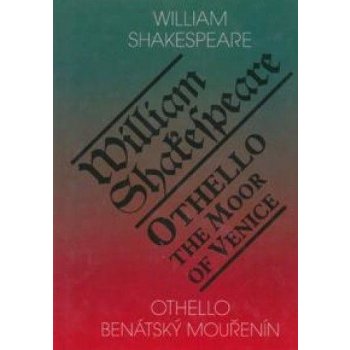 WILLIAM
SHAKESPEARE

William Shakespeare

OTHELLO
THE MOOR
OF VENICE

OTHELLO
BENÁTSKÝ MOUŘENÍN